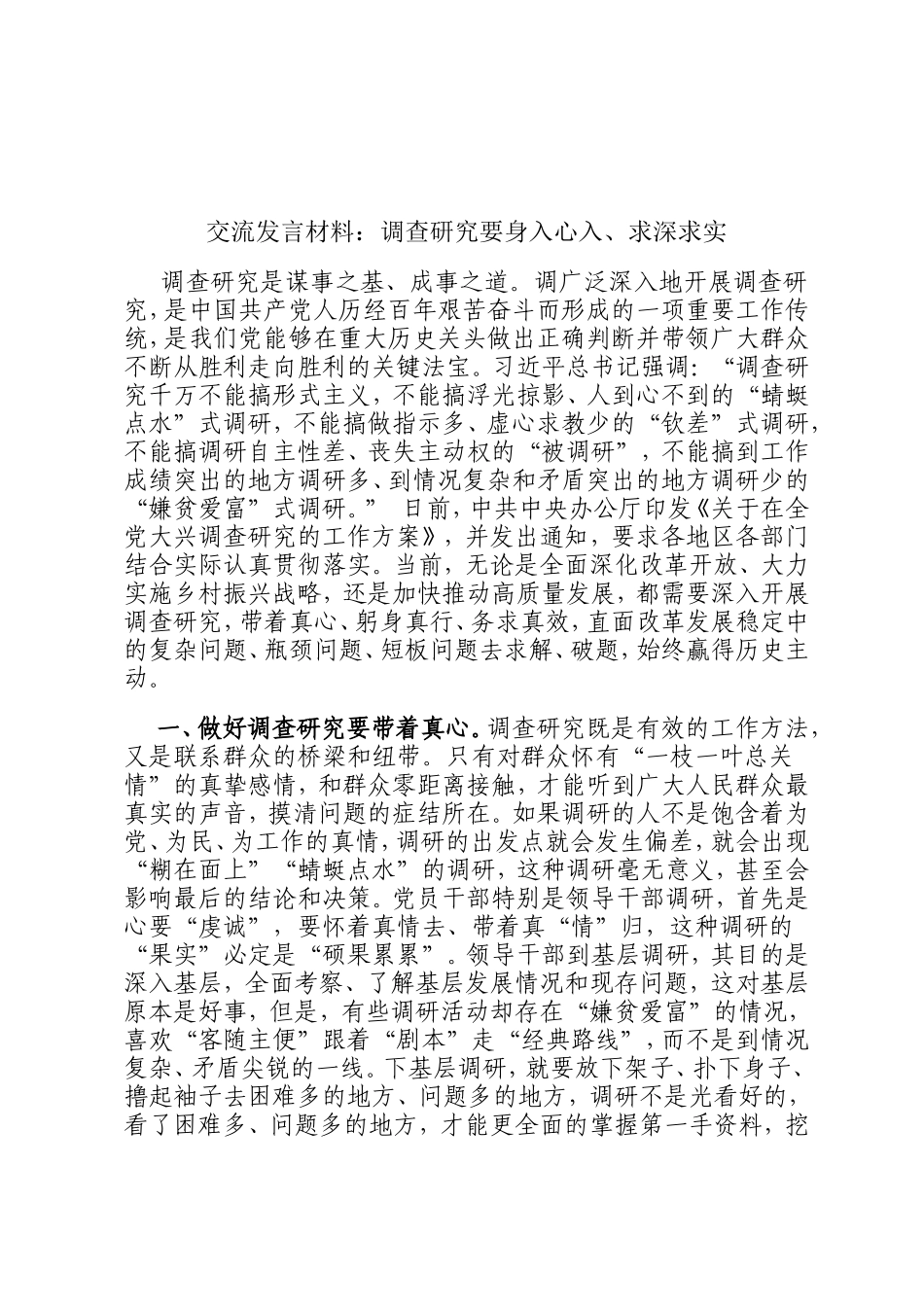 交流发言材料：调查研究要身入心入、求深求实

调查研究是谋事之基、成事之道。调广泛深入地开展调查研究，是中国共产党人历经百年艰苦奋斗而形成的一项重要工作传统，是我们党能够在重大历史关头做出正确判断并带领广大群众不断从胜利走向胜利的关键法宝。习近平总书记强调：“调查研究千万不能搞形式主义，不能搞浮光掠影、人到心不到的“蜻蜓点水”式调研，不能搞做指示多、虚心求教少的“钦差”式调研，不能搞调研自主性差、丧失主动权的“被调研”，不能搞到工作成绩突出的地方调研多、到情况复杂和矛盾突出的地方调研少的“嫌贫爱富”式调研。” 日前，中共中央办公厅印发《关于在全党大兴调查研究的工作方案》，并发出通知，要求各地区各部门结合实际认真贯彻落实。当前，无论是全面深化改革开放、大力实施乡村振兴战略，还是加快推动高质量发展，都需要深入开展调查研究，带着真心、躬身真行、务求真效，直面改革发展稳定中的复杂问题、瓶颈问题、短板问题去求解、破题，始终赢得历史主动。

一、做好调查研究要带着真心。调查研究既是有效的工作方法，又是联系群众的桥梁和纽带。只有对群众怀有“一枝一叶总关情”的真挚感情，和群众零距离接触，才能听到广大人民群众最真实的声音，摸清问题的症结所在。如果调研的人不是饱含着为党、为民、为工作的真情，调研的出发点就会发生偏差，就会出现“糊在面上”“蜻蜓点水”的调研，这种调研毫无意义，甚至会影响最后的结论和决策。党员干部特别是领导干部调研，首先是心要“虔诚”，要怀着真情去、带着真“情”归，这种调研的“果实”必定是“硕果累累”。领导干部到基层调研，其目的是深入基层，全面考察、了解基层发展情况和现存问题，这对基层原本是好事，但是，有些调研活动却存在“嫌贫爱富”的情况，喜欢“客随主便”跟着“剧本”走“经典路线”，而不是到情况复杂、矛盾尖锐的一线。下基层调研，就要放下架子、扑下身子、撸起袖子去困难多的地方、问题多的地方，调研不是光看好的，看了困难多、问题多的地方，才能更全面的掌握第一手资料，挖